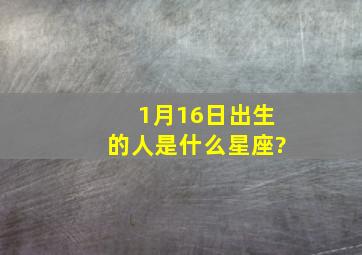 1月16日出生的人是什么星座?